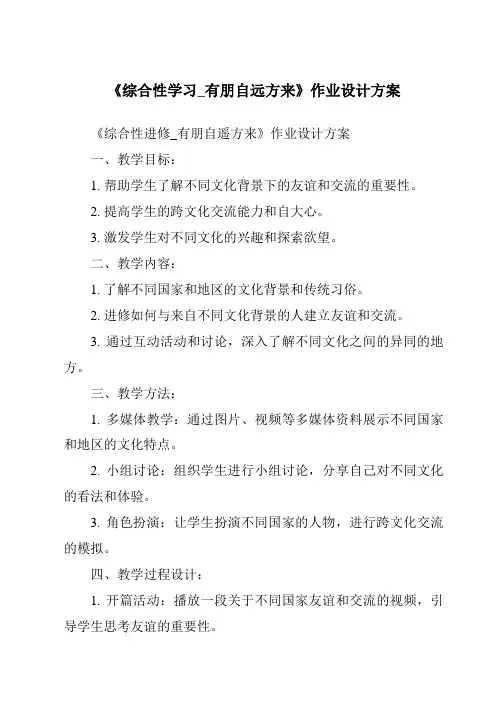 《综合性学习_有朋自远方来》作业设计方案

《综合性进修_有朋自遥方来》作业设计方案

一、教学目标：

1. 帮助学生了解不同文化背景下的友谊和交流的重要性。

2. 提高学生的跨文化交流能力和自大心。

3. 激发学生对不同文化的兴趣和探索欲望。

二、教学内容：

1. 了解不同国家和地区的文化背景和传统习俗。

2. 进修如何与来自不同文化背景的人建立友谊和交流。

3. 通过互动活动和讨论，深入了解不同文化之间的异同的地方。

三、教学方法：

1. 多媒体教学：通过图片、视频等多媒体资料展示不同国家和地区的文化特点。

2. 小组讨论：组织学生进行小组讨论，分享自己对不同文化的看法和体验。

3. 角色扮演：让学生扮演不同国家的人物，进行跨文化交流的模拟。

四、教学过程设计：

1. 开篇活动：播放一段关于不同国家友谊和交流的视频，引导学生思考友谊的重要性。